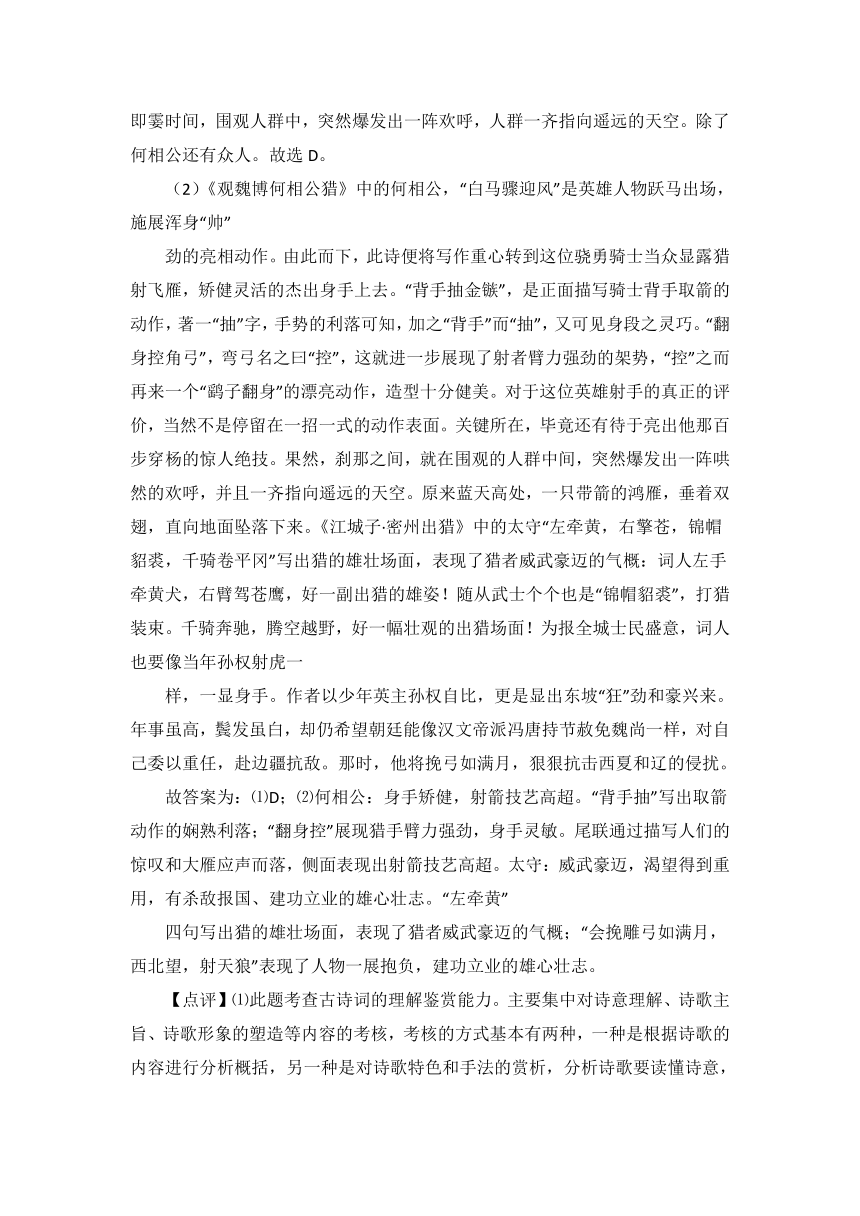 即霎时间，围观人群中，突然爆发出一阵欢呼，人群一齐指向遥远的天空。除了何相公还有众人。故选 D。

（2）《观魏博何相公猎》中的何相公，“白马骤迎风”是英雄人物跃马出场，施展浑身“帅”

劲的亮相动作。由此而下，此诗便将写作重心转到这位骁勇骑士当众显露猎射飞雁，矫健灵活的杰出身手上去。“背手抽金镞”，是正面描写骑士背手取箭的动作，著一“抽”字，手势的利落可知，加之“背手”而“抽”，又可见身段之灵巧。“翻身控角弓”，弯弓名之曰“控”，这就进一步展现了射者臂力强劲的架势，“控”之而再来一个“鹞子翻身”的漂亮动作，造型十分健美。对于这位英雄射手的真正的评价，当然不是停留在一招一式的动作表面。关键所在，毕竟还有待于亮出他那百步穿杨的惊人绝技。果然，刹那之间，就在围观的人群中间，突然爆发出一阵哄然的欢呼，并且一齐指向遥远的天空。原来蓝天高处，一只带箭的鸿雁，垂着双翅，直向地面坠落下来。《江城子·密州出猎》中的太守“左牵黄，右擎苍，锦帽貂裘，千骑卷平冈”写出猎的雄壮场面，表现了猎者威武豪迈的气概：词人左手牵黄犬，右臂驾苍鹰，好一副出猎的雄姿！随从武士个个也是“锦帽貂裘”，打猎装束。千骑奔驰，腾空越野，好一幅壮观的出猎场面！为报全城士民盛意，词人也要像当年孙权射虎一

样，一显身手。作者以少年英主孙权自比，更是显出东坡“狂”劲和豪兴来。年事虽高，鬓发虽白，却仍希望朝廷能像汉文帝派冯唐持节赦免魏尚一样，对自己委以重任，赴边疆抗敌。那时，他将挽弓如满月，狠狠抗击西夏和辽的侵扰。

故答案为：⑴D；⑵何相公：身手矫健，射箭技艺高超。“背手抽”写出取箭动作的娴熟利落；“翻身控”展现猎手臂力强劲，身手灵敏。尾联通过描写人们的惊叹和大雁应声而落，侧面表现出射箭技艺高超。太守：威武豪迈，渴望得到重用，有杀敌报国、建功立业的雄心壮志。“左牵黄”

四句写出猎的雄壮场面，表现了猎者威武豪迈的气概；“会挽雕弓如满月，西北望，射天狼”表现了人物一展抱负，建功立业的雄心壮志。

【点评】⑴此题考查古诗词的理解鉴赏能力。主要集中对诗意理解、诗歌主旨、诗歌形象的塑造等内容的考核，考核的方式基本有两种，一种是根据诗歌的内容进行分析概括，另一种是对诗歌特色和手法的赏析，分析诗歌要读懂诗意，